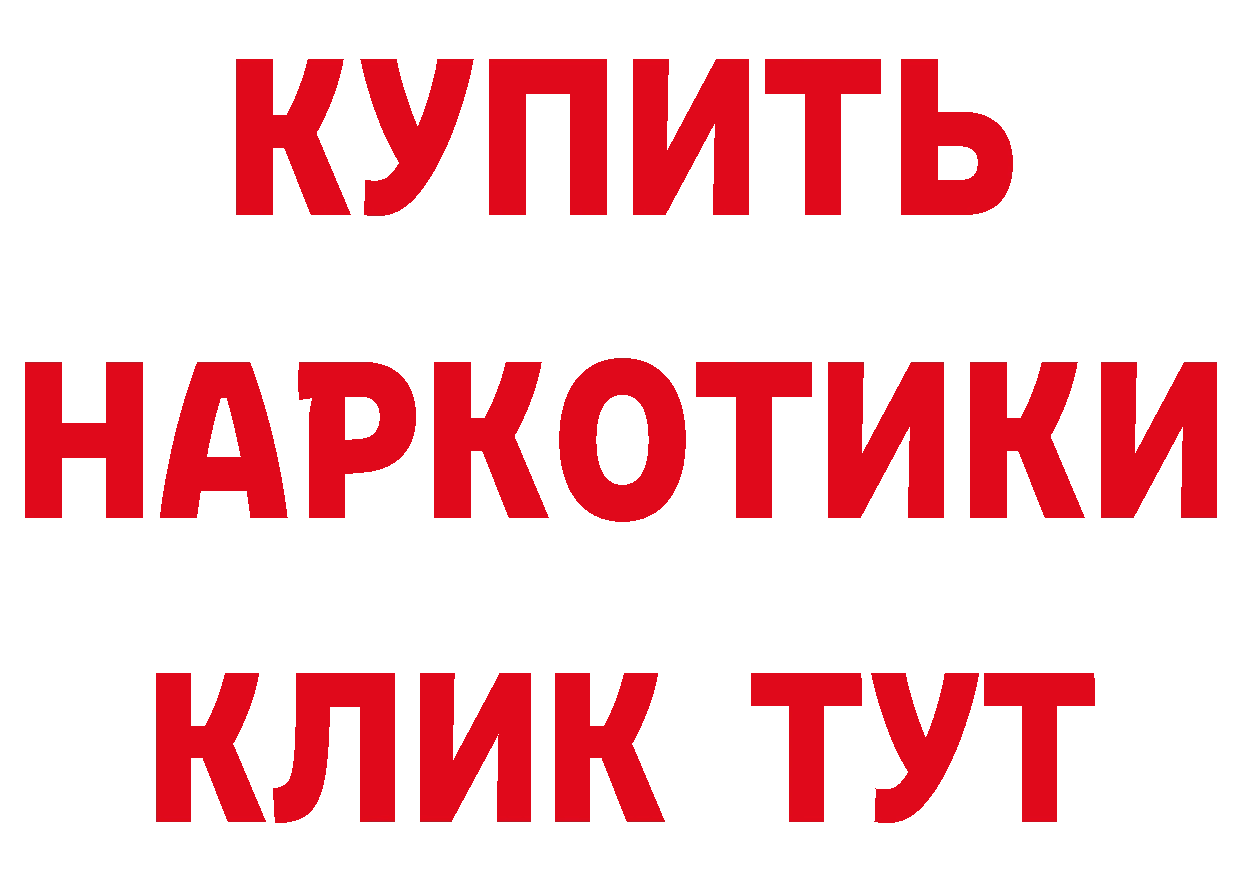 КУПИТЬ
НАРКОТИКИ
КЛИК ТУТ